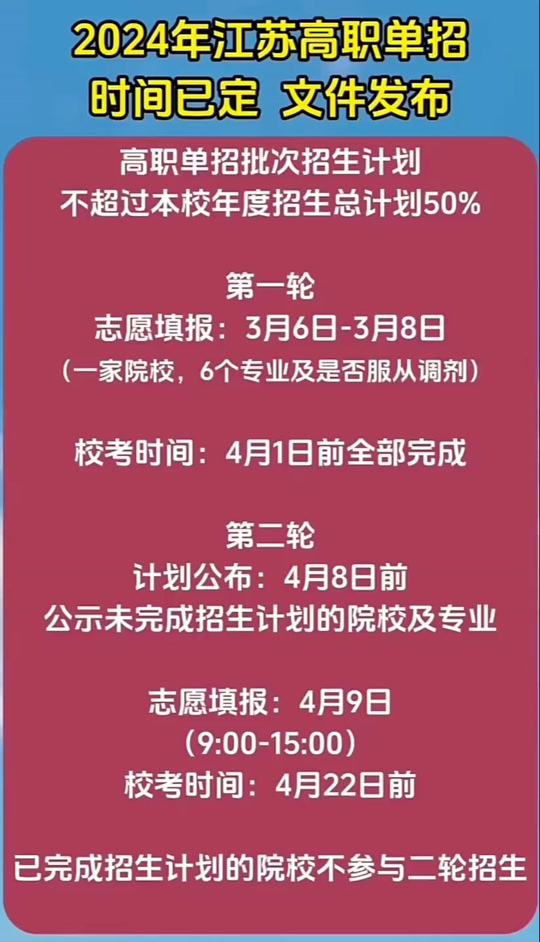 2024年江苏高职单招
时间已定 文件发布

高职单招批次招生计划
不超过本校年度招生总计划50%

第一轮
志愿填报：3月6日-3月8日
（一家院校，6个专业及是否服从调剂）

校考时间：4月1日前全部完成

第二轮
计划公布：4月8日前
公示未完成招生计划的院校及专业

志愿填报：4月9日
（9:00-15:00）
校考时间：4月22日前

已完成招生计划的院校不参与二轮招生